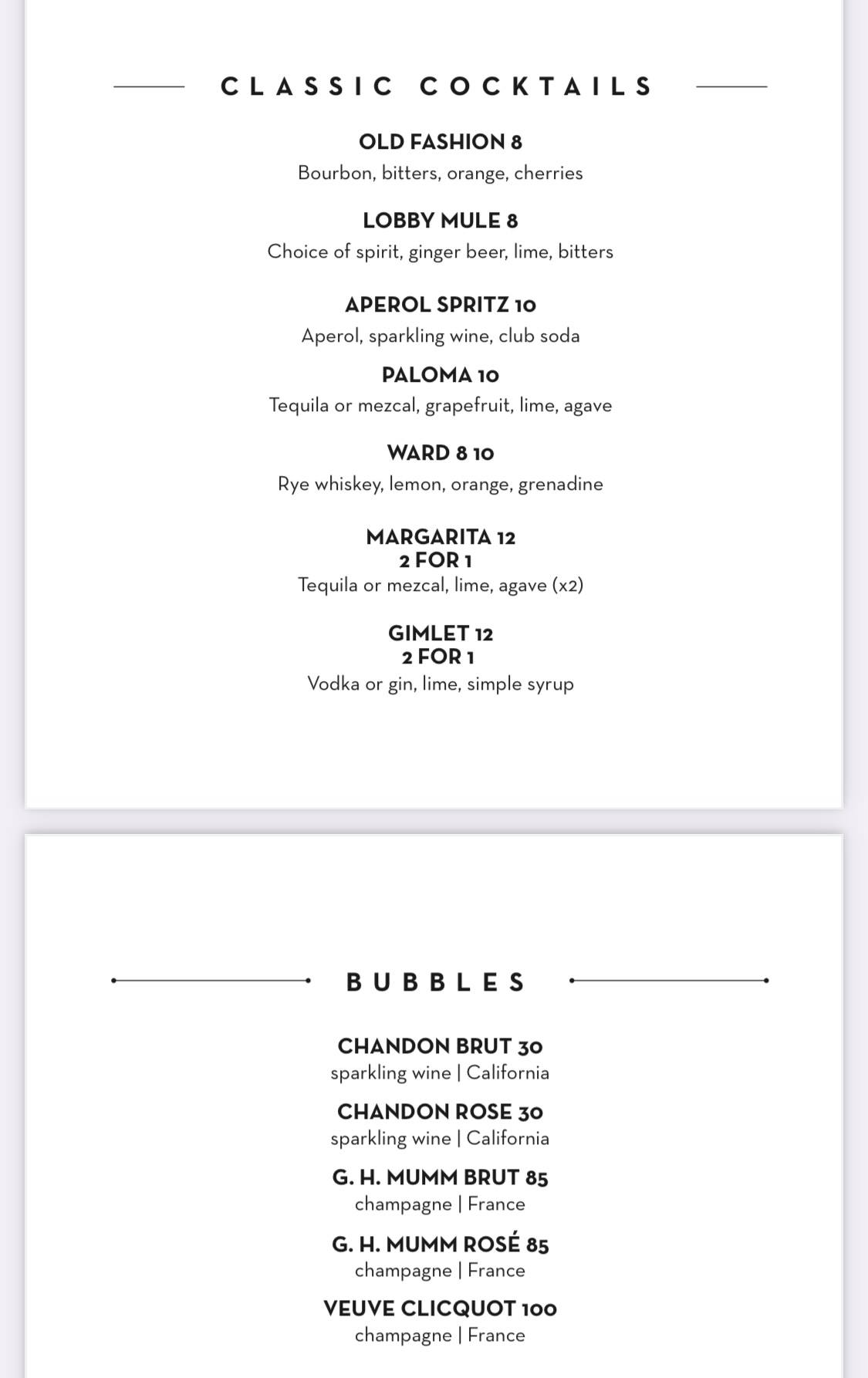 CLASSIC COCKTAILS

OLD FASHION 8
Bourbon, bitters, orange, cherries

LOBBY MULE 8
Choice of spirit, ginger beer, lime, bitters

APEROL SPRITZ 10
Aperol, sparkling wine, club soda

PALOMA 10
Tequila or mezcal, grapefruit, lime, agave

WARD 8 10
Rye whiskey, lemon, orange, grenadine

MARGARITA 12
2 FOR 1
Tequila or mezcal, lime, agave (x2)

GIMLET 12
2 FOR 1
Vodka or gin, lime, simple syrup

BUBBLES

CHANDON BRUT 30
sparkling wine | California

CHANDON ROSE 30
sparkling wine | California

G. H. MUMM BRUT 85
champagne | France

G. H. MUMM ROSÉ 85
champagne | France

VEUVE CLICQUOT 100
champagne | France